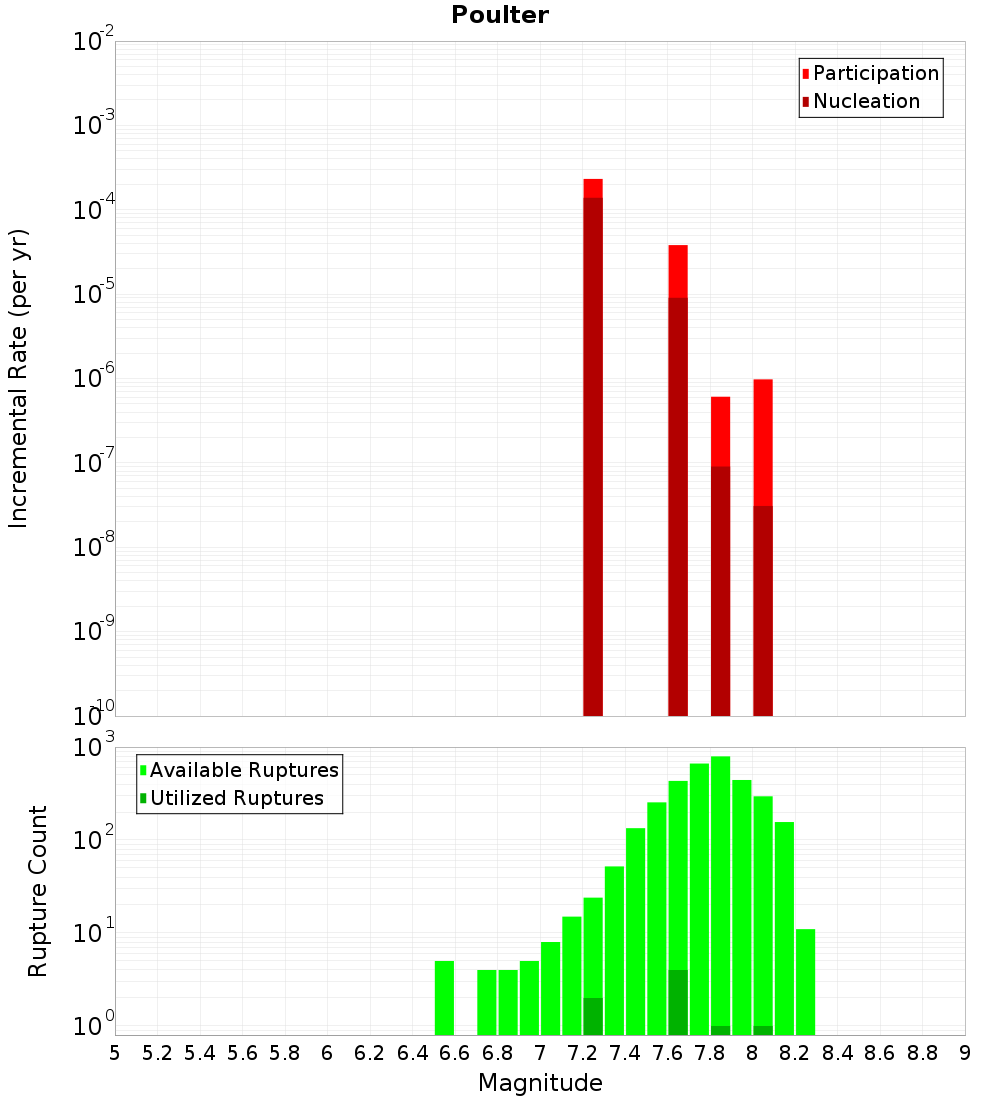 Poulter

Participation
Nucleation

Incremental Rate (per yr)

$10^{-2}$
$10^{-3}$
$10^{-4}$
$10^{-5}$
$10^{-6}$
$10^{-7}$
$10^{-8}$
$10^{-9}$
$10^{-10}$

Available Ruptures
Utilized Ruptures

Rupture Count

$10^{3}$
$10^{2}$
$10^{1}$
$10^{0}$

5 5.2 5.4 5.6 5.8 6 6.2 6.4 6.6 6.8 7 7.2 7.4 7.6 7.8 8 8.2 8.4 8.6 8.8 9

Magnitude